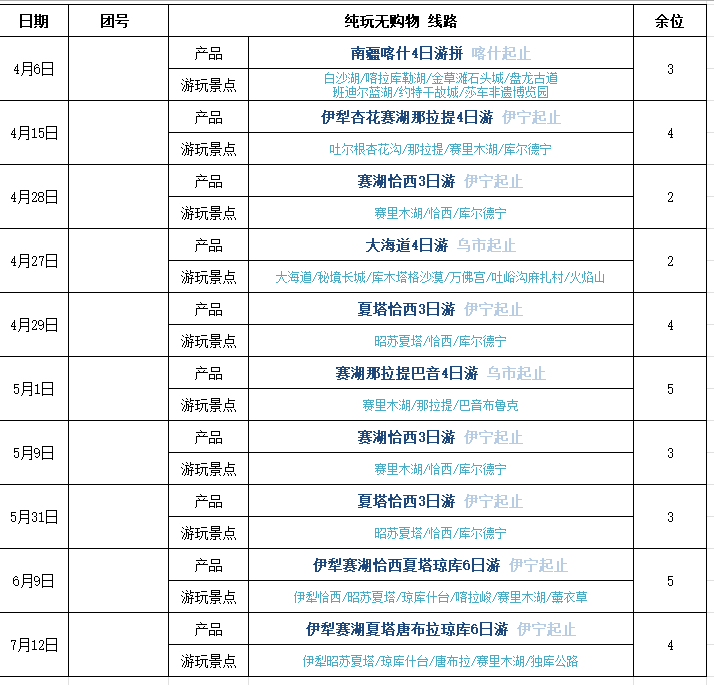 | 日期 | 团号 | 纯玩无购物 线路 | | 余位 |
|---|---|---|---|---|
| 4月6日 | | 产品 | 南疆喀什4日游拼 喀什起止 | 3 |
| | | 游玩景点 | 白沙湖/喀拉库勒湖/金草滩石头城/盘龙古道 班迪尔蓝湖/约特干故城/莎车非遗博览园 | |
| 4月15日 | | 产品 | 伊犁杏花赛湖那拉提4日游 伊宁起止 | 4 |
| | | 游玩景点 | 吐尔根杏花沟/那拉提/赛里木湖/库尔德宁 | |
| 4月28日 | | 产品 | 赛湖恰西3日游 伊宁起止 | 2 |
| | | 游玩景点 | 赛里木湖/恰西/库尔德宁 | |
| 4月27日 | | 产品 | 大海道4日游 乌市起止 | 2 |
| | | 游玩景点 | 大海道/秘境长城/库木塔格沙漠/万佛宫/吐峪沟麻扎村/火焰山 | |
| 4月29日 | | 产品 | 夏塔恰西3日游 伊宁起止 | 4 |
| | | 游玩景点 | 昭苏夏塔/恰西/库尔德宁 | |
| 5月1日 | | 产品 | 赛湖那拉提巴音4日游 乌市起止 | 5 |
| | | 游玩景点 | 赛里木湖/那拉提/巴音布鲁克 | |
| 5月9日 | | 产品 | 赛湖恰西3日游 伊宁起止 | 3 |
| | | 游玩景点 | 赛里木湖/恰西/库尔德宁 | |
| 5月31日 | | 产品 | 夏塔恰西3日游 伊宁起止 | 3 |
| | | 游玩景点 | 昭苏夏塔/恰西/库尔德宁 | |
| 6月9日 | | 产品 | 伊犁赛湖恰西夏塔琼库6日游 伊宁起止 | 5 |
| | | 游玩景点 | 伊犁恰西/昭苏夏塔/琼库什台/喀拉峻/赛里木湖/薰衣草 | |
| 7月12日 | | 产品 | 伊犁赛湖夏塔唐布拉琼库6日游 伊宁起止 | 4 |
| | | 游玩景点 | 伊犁昭苏夏塔/琼库什台/唐布拉/赛里木湖/独库公路 | |